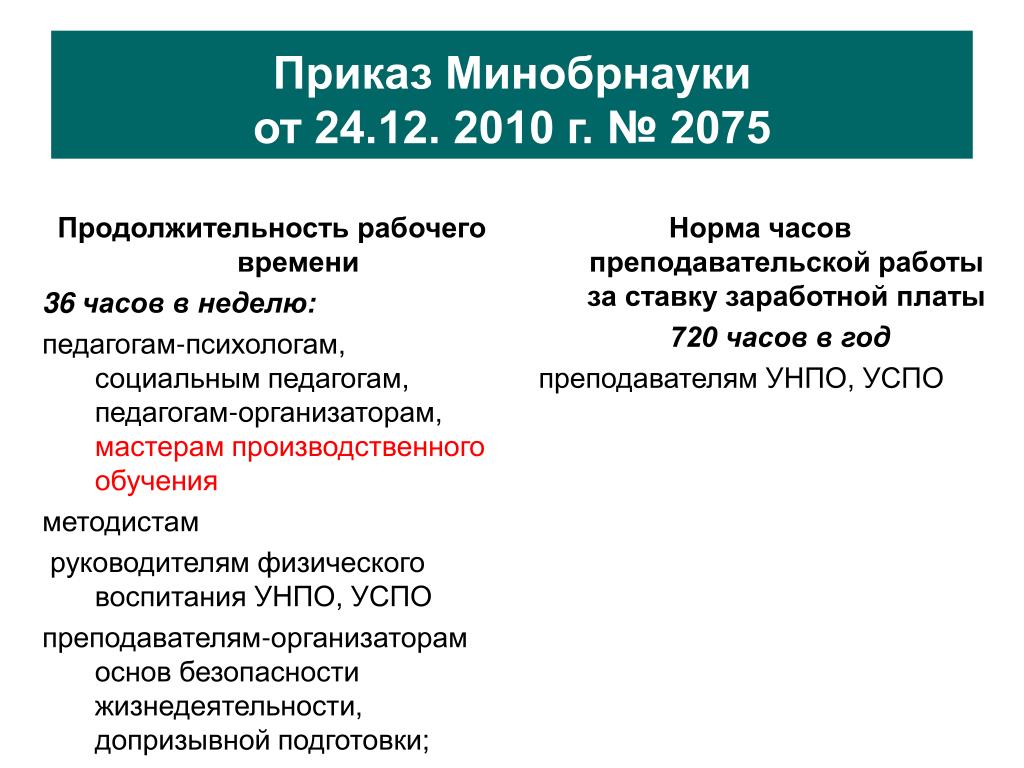 Приказ Минобрнауки
от 24.12. 2010 г. № 2075

Продолжительность рабочего времени

36 часов в неделю:

педагогам-психологам, социальным педагогам, педагогам-организаторам, мастерам производственного обучения

методистам

руководителям физического воспитания УНПО, УСПО

преподавателям-организаторам основ безопасности жизнедеятельности, допризывной подготовки;

Норма часов преподавательской работы за ставку заработной платы

720 часов в год

преподавателям УНПО, УСПО